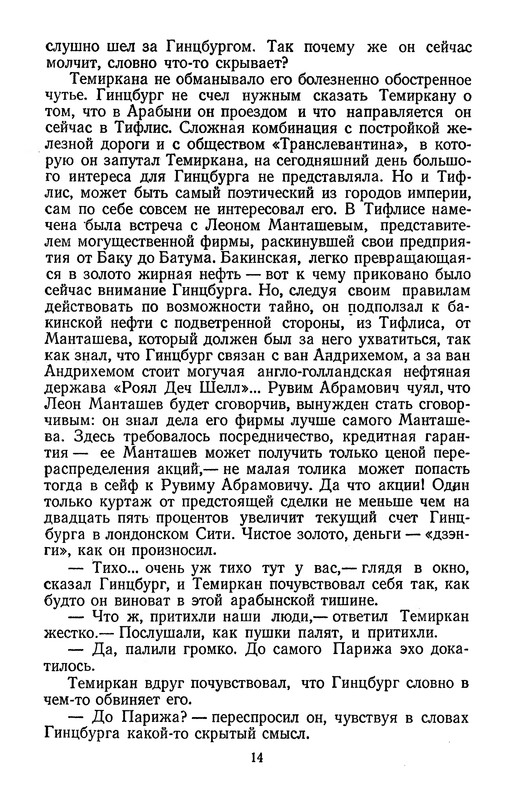 слушно шел за Гинцбургом. Так почему же он сейчас молчит, словно что-то скрывает?

Темиркана не обманывало его болезненно обостренное чутье. Гинцбург не счел нужным сказать Темиркану о том, что в Арабыни он проездом и что направляется он сейчас в Тифлис. Сложная комбинация с постройкой железной дороги и с обществом «Транслевантина», в которую он запутал Темиркана, на сегодняшний день большого интереса для Гинцбурга не представляла. Но и Тифлис, может быть самый поэтический из городов империи, сам по себе совсем не интересовал его. В Тифлисе намечена была встреча с Леоном Манташевым, представителем могущественной фирмы, раскинувшей свои предприятия от Баку до Батума. Бакинская, легко превращающаяся в золото жирная нефть — вот к чему приковано было сейчас внимание Гинцбурга. Но, следуя своим правилам действовать по возможности тайно, он подползал к бакинской нефти с подветренной стороны, из Тифлиса, от Манташева, который должен был за него ухватиться, так как знал, что Гинцбург связан с ван Андрихемом, а за ван Андрихемом стоит могучая англо-голландская нефтяная держава «Роял Деч Шелл»... Рувим Абрамович чуял, что Леон Манташев будет сговорчив, вынужден стать сговорчивым: он знал дела его фирмы лучше самого Манташева. Здесь требовалось посредничество, кредитная гарантия — ее Манташев может получить только ценой перераспределения акций,— не малая толика может попасть в сейф к Рувиму Абрамовичу. Да что акции! Один только куртаж от предстоящей сделки не меньше чем на двадцать пять процентов увеличит текущий счет Гинцбурга в лондонском Сити. Чистое золото, деньги — «дзэнги», как он произносил.

— Тихо... очень уж тихо тут у вас,— глядя в окно, сказал Гинцбург, и Темиркан почувствовал себя так, как будто он виноват в этой арабынской тишине.

— Что ж, притихли наши люди,— ответил Темиркан жестко.— Послушали, как пушки палят, и притихли.

— Да, палили громко. До самого Парижа эхо докатилось.

Темиркан вдруг почувствовал, что Гинцбург словно в чем-то обвиняет его.

— До Парижа? — переспросил он, чувствуя в словах Гинцбурга какой-то скрытый смысл.

14